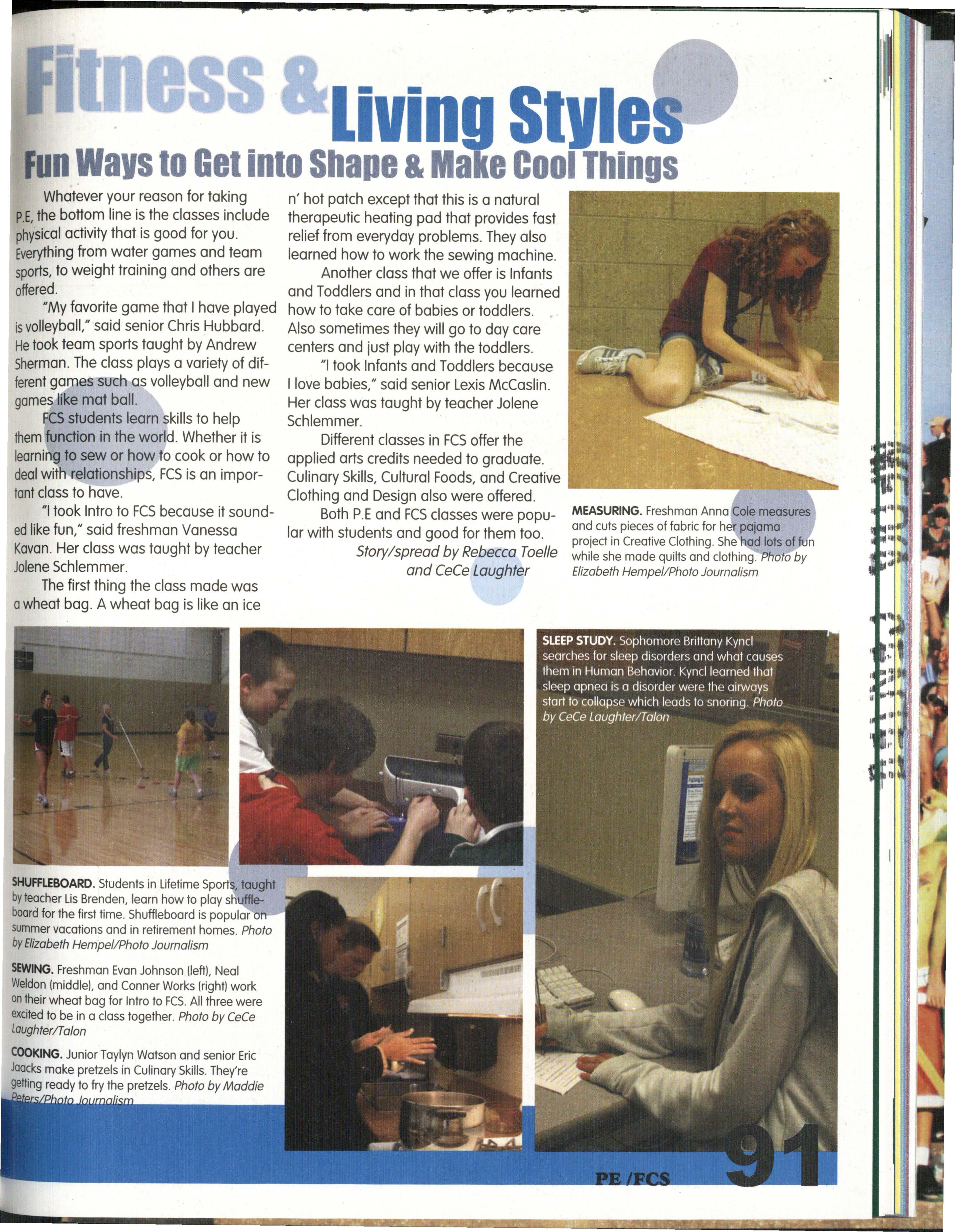 Fitness & Living Styles

Fun Ways to Get into Shape & Make Cool Things

Whatever your reason for taking P.E, the bottom line is the classes include physical activity that is good for you. Everything from water games and team sports, to weight training and others are offered.

"My favorite game that I have played is volleyball," said senior Chris Hubbard. He took team sports taught by Andrew Sherman. The class plays a variety of different games such as volleyball and new games like mat ball.

FCS students learn skills to help them function in the world. Whether it is learning to sew or how to cook or how to deal with relationships, FCS is an important class to have.

"I took Intro to FCS because it sounded like fun," said freshman Vanessa Kavan. Her class was taught by teacher Jolene Schlemmer.

The first thing the class made was a wheat bag. A wheat bag is like an ice n' hot patch except that this is a natural therapeutic heating pad that provides fast relief from everyday problems. They also learned how to work the sewing machine.

Another class that we offer is Infants and Toddlers and in that class you learned how to take care of babies or toddlers. Also sometimes they will go to day care centers and just play with the toddlers.

"I took Infants and Toddlers because I love babies," said senior Lexis McCaslin. Her class was taught by teacher Jolene Schlemmer.

Different classes in FCS offer the applied arts credits needed to graduate. Culinary Skills, Cultural Foods, and Creative Clothing and Design also were offered.

Both P.E and FCS classes were popular with students and good for them too.

Story/spread by Rebecca Toelle and CeCe Laughter

MEASURING. Freshman Anna Cole measures and cuts pieces of fabric for her pajama project in Creative Clothing. She had lots of fun while she made quilts and clothing. Photo by Elizabeth Hempel/Photo Journalism

SLEEP STUDY. Sophomore Brittany Kyncl searches for sleep disorders and what causes them in Human Behavior. Kyncl learned that sleep apnea is a disorder were the airways start to collapse which leads to snoring. Photo by CeCe Laughter/Talon

SHUFFLEBOARD. Students in Lifetime Sports, taught by teacher Lis Brenden, learn how to play shuffleboard for the first time. Shuffleboard is popular on summer vacations and in retirement homes. Photo by Elizabeth Hempel/Photo Journalism

SEWING. Freshman Evan Johnson (left), Neal Weldon (middle), and Conner Works (right) work on their wheat bag for Intro to FCS. All three were excited to be in a class together. Photo by CeCe Laughter/Talon

COOKING. Junior Taylyn Watson and senior Eric Jaacks make pretzels in Culinary Skills. They're getting ready to fry the pretzels. Photo by Maddie Peters/Photo Journalism

PE /FCS 91